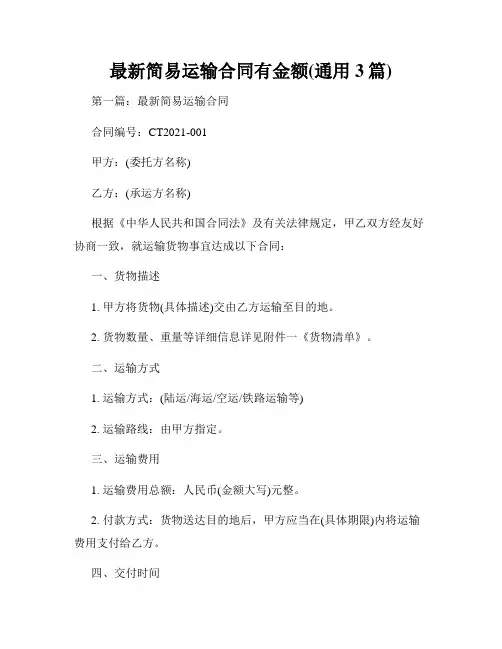 最新简易运输合同有金额(通用 3 篇)

第一篇：最新简易运输合同

合同编号：CT2021-001

甲方：(委托方名称)

乙方：(承运方名称)

根据《中华人民共和国合同法》及有关法律规定，甲乙双方经友好协商一致，就运输货物事宜达成以下合同：

一、货物描述

1. 甲方将货物(具体描述)交由乙方运输至目的地。

2. 货物数量、重量等详细信息详见附件一《货物清单》。

二、运输方式

1. 运输方式：(陆运/海运/空运/铁路运输等)

2. 运输路线：由甲方指定。

三、运输费用

1. 运输费用总额：人民币(金额大写)元整。

2. 付款方式：货物送达目的地后，甲方应当在(具体期限)内将运输费用支付给乙方。

四、交付时间